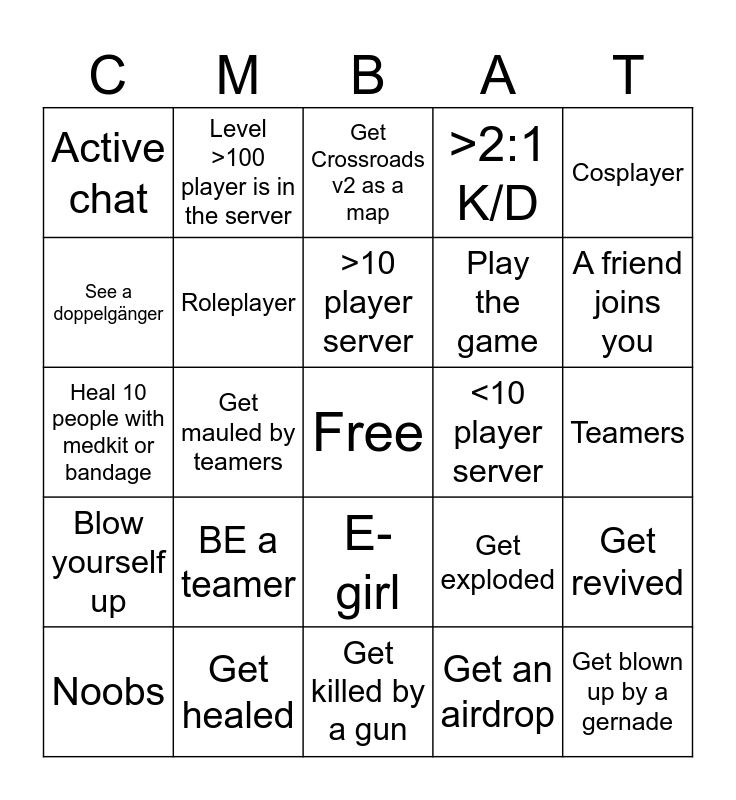 | C | M | B | A | T |
|---|---|---|---|---|
| Active chat | Level >100 player is in the server | Get Crossroads v2 as a map | >2:1 K/D | Cosplayer |
| See a doppelgänger | Roleplayer | >10 player server | Play the game | A friend joins you |
| Heal 10 people with medkit or bandage | Get mauled by teamers | Free | <10 player server | Teamers |
| Blow yourself up | BE a teamer | E-girl | Get exploded | Get revived |
| Noobs | Get healed | Get killed by a gun | Get an airdrop | Get blown up by a gernade |